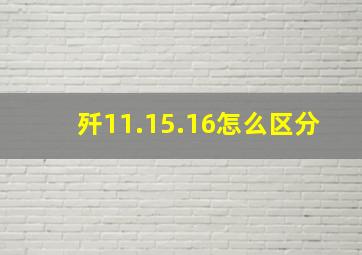 歼11.15.16怎么区分